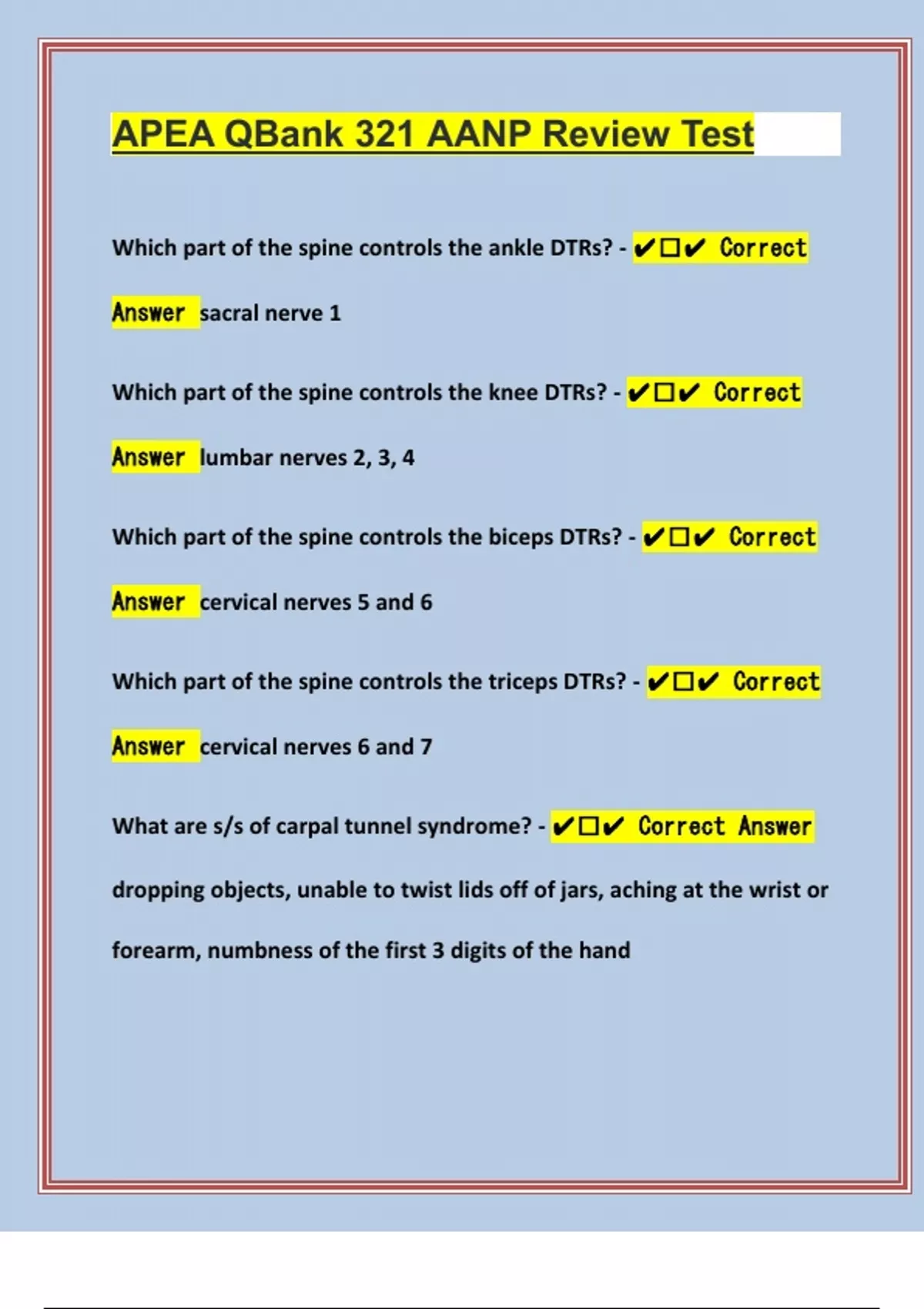 APEA QBank 321 AANP Review Test

Which part of the spine controls the ankle DTRs? - ✔☐✔ Correct Answer sacral nerve 1

Which part of the spine controls the knee DTRs? - ✔☐✔ Correct Answer lumbar nerves 2, 3, 4

Which part of the spine controls the biceps DTRs? - ✔☐✔ Correct Answer cervical nerves 5 and 6

Which part of the spine controls the triceps DTRs? - ✔☐✔ Correct Answer cervical nerves 6 and 7

What are s/s of carpal tunnel syndrome? - ✔☐✔ Correct Answer dropping objects, unable to twist lids off of jars, aching at the wrist or forearm, numbness of the first 3 digits of the hand